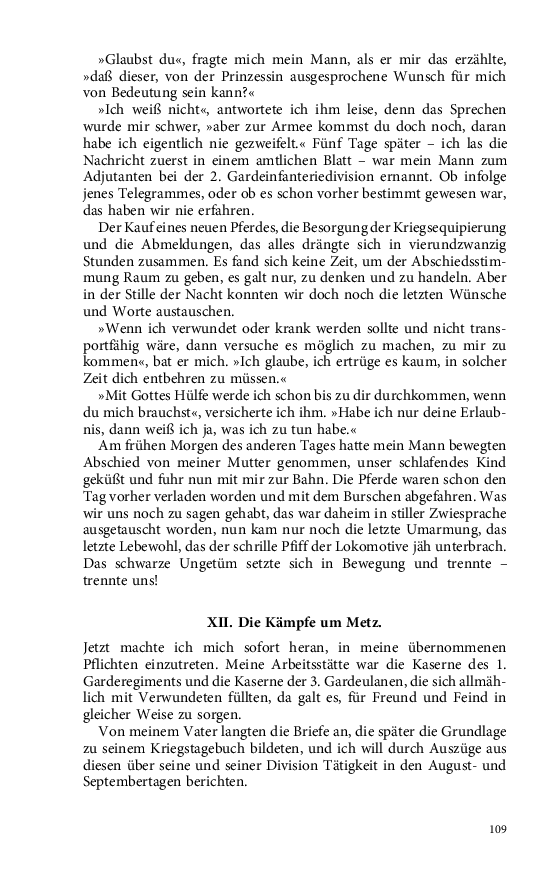 »Glaubst du«, fragte mich mein Mann, als er mir das erzählte, »daß dieser, von der Prinzessin ausgesprochene Wunsch für mich von Bedeutung sein kann?«

»Ich weiß nicht«, antwortete ich ihm leise, denn das Sprechen wurde mir schwer, »aber zur Armee kommst du doch noch, daran habe ich eigentlich nie gezweifelt.« Fünf Tage später – ich las die Nachricht zuerst in einem amtlichen Blatt – war mein Mann zum Adjutanten bei der 2. Gardeinfanteriedivision ernannt. Ob infolge jenes Telegrammes, oder ob es schon vorher bestimmt gewesen war, das haben wir nie erfahren.

Der Kauf eines neuen Pferdes, die Besorgung der Kriegsequipierung und die Abmeldungen, das alles drängte sich in vierundzwanzig Stunden zusammen. Es fand sich keine Zeit, um der Abschiedsstimmung Raum zu geben, es galt nur, zu denken und zu handeln. Aber in der Stille der Nacht konnten wir doch noch die letzten Wünsche und Worte austauschen.

»Wenn ich verwundet oder krank werden sollte und nicht transportfähig wäre, dann versuche es möglich zu machen, zu mir zu kommen«, bat er mich. »Ich glaube, ich ertrüge es kaum, in solcher Zeit dich entbehren zu müssen.«

»Mit Gottes Hülfe werde ich schon bis zu dir durchkommen, wenn du mich brauchst«, versicherte ich ihm. »Habe ich nur deine Erlaubnis, dann weiß ich ja, was ich zu tun habe.«

Am frühen Morgen des anderen Tages hatte mein Mann bewegten Abschied von meiner Mutter genommen, unser schlafendes Kind geküßt und fuhr nun mit mir zur Bahn. Die Pferde waren schon den Tag vorher verladen worden und mit dem Burschen abgefahren. Was wir uns noch zu sagen gehabt, das war daheim in stiller Zwiesprache ausgetauscht worden, nun kam nur noch die letzte Umarmung, das letzte Lebewohl, das der schrille Pfiff der Lokomotive jäh unterbrach. Das schwarze Ungetüm setzte sich in Bewegung und trennte – trennte uns!

XII. Die Kämpfe um Metz.

Jetzt machte ich mich sofort heran, in meine übernommenen Pflichten einzutreten. Meine Arbeitsstätte war die Kaserne des 1. Garderegiments und die Kaserne der 3. Gardeulanen, die sich allmählich mit Verwundeten füllten, da galt es, für Freund und Feind in gleicher Weise zu sorgen.

Von meinem Vater langten die Briefe an, die später die Grundlage zu seinem Kriegstagebuch bildeten, und ich will durch Auszüge aus diesen über seine und seiner Division Tätigkeit in den August- und Septembertagen berichten.

109